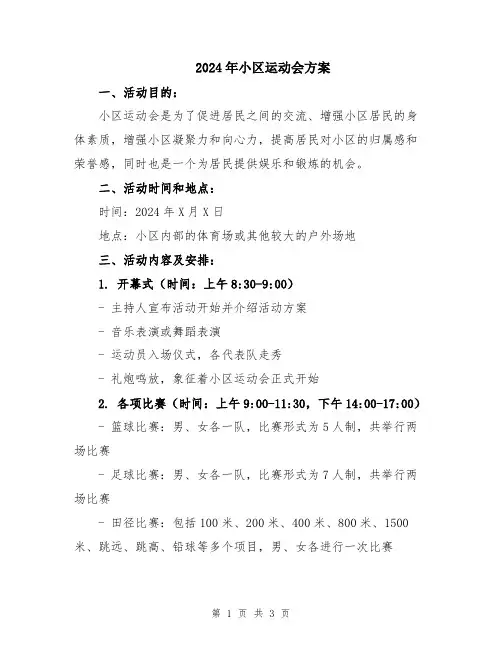 2024年小区运动会方案

一、活动目的：

小区运动会是为了促进居民之间的交流、增强小区居民的身体素质，增强小区凝聚力和向心力，提高居民对小区的归属感和荣誉感，同时也是一个为居民提供娱乐和锻炼的机会。

二、活动时间和地点：

时间：2024年X月X日

地点：小区内部的体育场或其他较大的户外场地

三、活动内容及安排：

1. 开幕式（时间：上午8:30-9:00）

- 主持人宣布活动开始并介绍活动方案

- 音乐表演或舞蹈表演

- 运动员入场仪式，各代表队走秀

- 礼炮鸣放，象征着小区运动会正式开始

2. 各项比赛（时间：上午9:00-11:30，下午14:00-17:00）

- 篮球比赛：男、女各一队，比赛形式为5人制，共举行两场比赛

- 足球比赛：男、女各一队，比赛形式为7人制，共举行两场比赛

- 田径比赛：包括100米、200米、400米、800米、1500米、跳远、跳高、铅球等多个项目，男、女各进行一次比赛

第 1 页 共 3 页